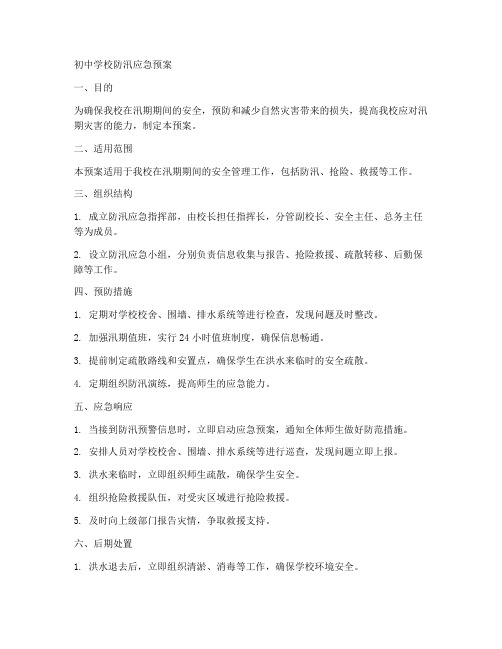 初中学校防汛应急预案

一、目的

为确保我校在汛期期间的安全，预防和减少自然灾害带来的损失，提高我校应对汛期灾害的能力，制定本预案。

二、适用范围

本预案适用于我校在汛期期间的安全管理工作，包括防汛、抢险、救援等工作。

三、组织结构

1. 成立防汛应急指挥部，由校长担任指挥长，分管副校长、安全主任、总务主任等为成员。

2. 设立防汛应急小组，分别负责信息收集与报告、抢险救援、疏散转移、后勤保障等工作。

四、预防措施

1. 定期对学校校舍、围墙、排水系统等进行检查，发现问题及时整改。

2. 加强汛期值班，实行 24 小时值班制度，确保信息畅通。

3. 提前制定疏散路线和安置点，确保学生在洪水来临时的安全疏散。

4. 定期组织防汛演练，提高师生的应急能力。

五、应急响应

1. 当接到防汛预警信息时，立即启动应急预案，通知全体师生做好防范措施。

2. 安排人员对学校校舍、围墙、排水系统等进行巡查，发现问题立即上报。

3. 洪水来临时，立即组织师生疏散，确保学生安全。

4. 组织抢险救援队伍，对受灾区域进行抢险救援。

5. 及时向上级部门报告灾情，争取救援支持。

六、后期处置

1. 洪水退去后，立即组织清淤、消毒等工作，确保学校环境安全。